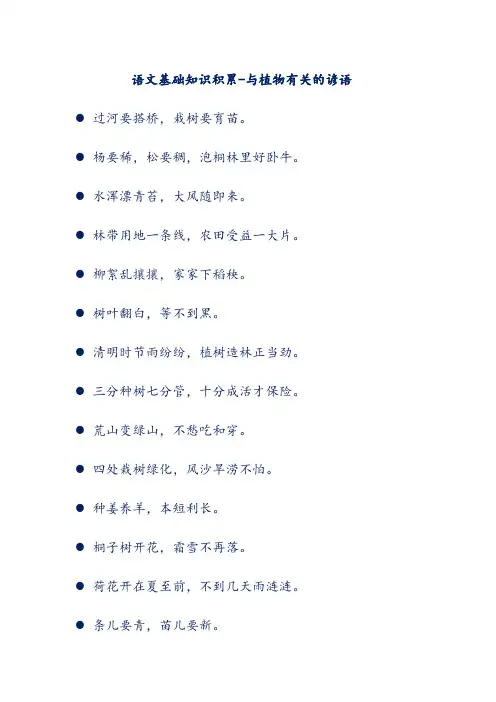 语文基础知识积累-与植物有关的谚语

• 过河要搭桥，栽树要育苗。

• 杨要稀，松要稠，泡桐林里好卧牛。

• 水浑漂青苔，大风随即来。

• 林带用地一条线，农田受益一大片。

• 柳絮乱攘攘，家家下稻秧。

• 树叶翻白，等不到黑。

• 清明时节雨纷纷，植树造林正当劲。

• 三分种树七分管，十分成活才保险。

• 荒山变绿山，不愁吃和穿。

• 四处栽树绿化，风沙旱涝不怕。

• 种姜养羊，本短利长。

• 桐子树开花，霜雪不再落。

• 荷花开在夏至前，不到几天雨涟涟。

• 条儿要青，苗儿要新。